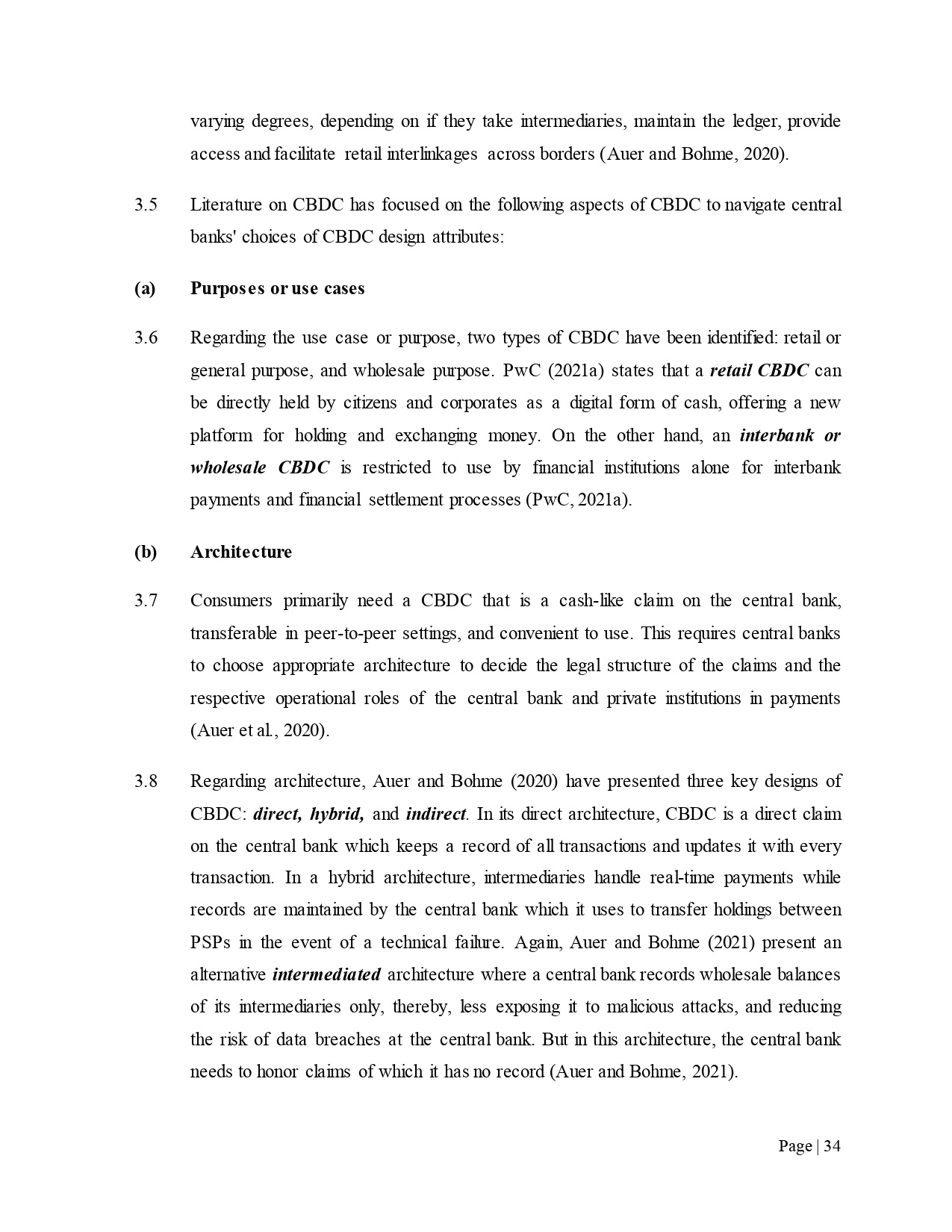 varying degrees, depending on if they take intermediaries, maintain the ledger, provide access and facilitate retail interlinkages across borders (Auer and Bohme, 2020).

3.5 Literature on CBDC has focused on the following aspects of CBDC to navigate central banks' choices of CBDC design attributes:

(a) Purposes or use cases

3.6 Regarding the use case or purpose, two types of CBDC have been identified: retail or general purpose, and wholesale purpose. PwC (2021a) states that a retail CBDC can be directly held by citizens and corporates as a digital form of cash, offering a new platform for holding and exchanging money. On the other hand, an interbank or wholesale CBDC is restricted to use by financial institutions alone for interbank payments and financial settlement processes (PwC, 2021a).

(b) Architecture

3.7 Consumers primarily need a CBDC that is a cash-like claim on the central bank, transferable in peer-to-peer settings, and convenient to use. This requires central banks to choose appropriate architecture to decide the legal structure of the claims and the respective operational roles of the central bank and private institutions in payments (Auer et al., 2020).

3.8 Regarding architecture, Auer and Bohme (2020) have presented three key designs of CBDC: direct, hybrid, and indirect. In its direct architecture, CBDC is a direct claim on the central bank which keeps a record of all transactions and updates it with every transaction. In a hybrid architecture, intermediaries handle real-time payments while records are maintained by the central bank which it uses to transfer holdings between PSPs in the event of a technical failure. Again, Auer and Bohme (2021) present an alternative intermediated architecture where a central bank records wholesale balances of its intermediaries only, thereby, less exposing it to malicious attacks, and reducing the risk of data breaches at the central bank. But in this architecture, the central bank needs to honor claims of which it has no record (Auer and Bohme, 2021).

Page | 34